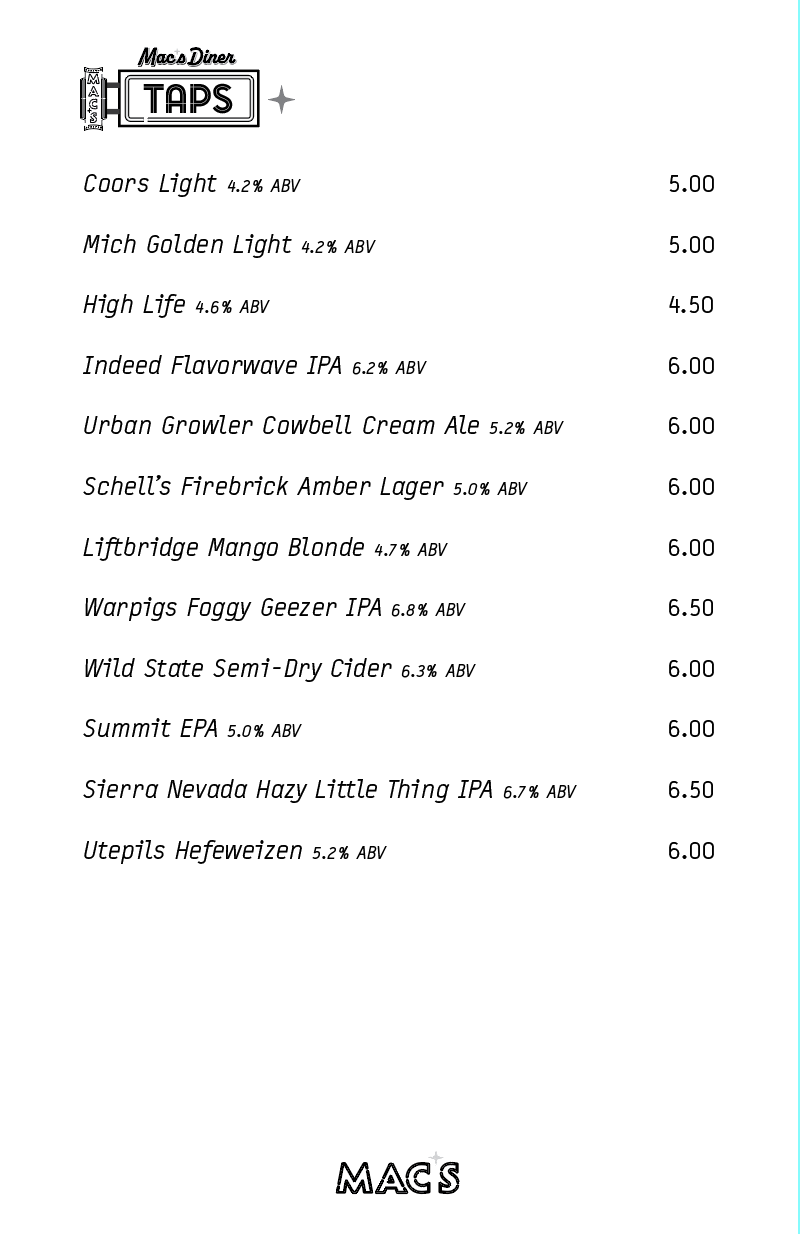 Mac's Diner
MAC'S
TAPS

Coors Light 4.2% ABV 5.00

Mich Golden Light 4.2% ABV 5.00

High Life 4.6% ABV 4.50

Indeed Flavorwave IPA 6.2% ABV 6.00

Urban Growler Cowbell Cream Ale 5.2% ABV 6.00

Schell's Firebrick Amber Lager 5.0% ABV 6.00

Liftbridge Mango Blonde 4.7% ABV 6.00

Warpigs Foggy Geezer IPA 6.8% ABV 6.50

Wild State Semi-Dry Cider 6.3% ABV 6.00

Summit EPA 5.0% ABV 6.00

Sierra Nevada Hazy Little Thing IPA 6.7% ABV 6.50

Utepils Hefeweizen 5.2% ABV 6.00

MAC'S